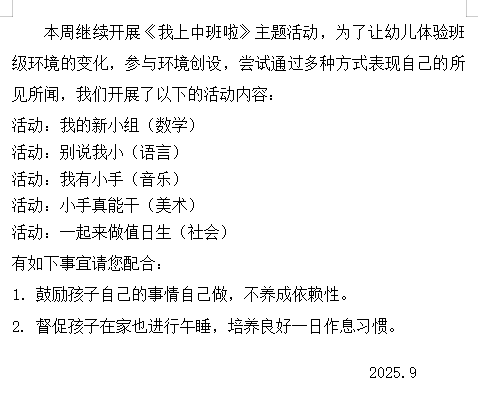 本周继续开展《我上中班啦》主题活动，为了让幼儿体验班级环境的变化，参与环境创设，尝试通过多种方式表现自己的所见所闻，我们开展了以下的活动内容：

活动：我的新小组（数学）
活动：别说我小（语言）
活动：我有小手（音乐）
活动：小手真能干（美术）
活动：一起来做值日生（社会）

有如下事宜请您配合：

1. 鼓励孩子自己的事情自己做，不养成依赖性。

2. 督促孩子在家也进行午睡，培养良好一日作息习惯。

2025.9